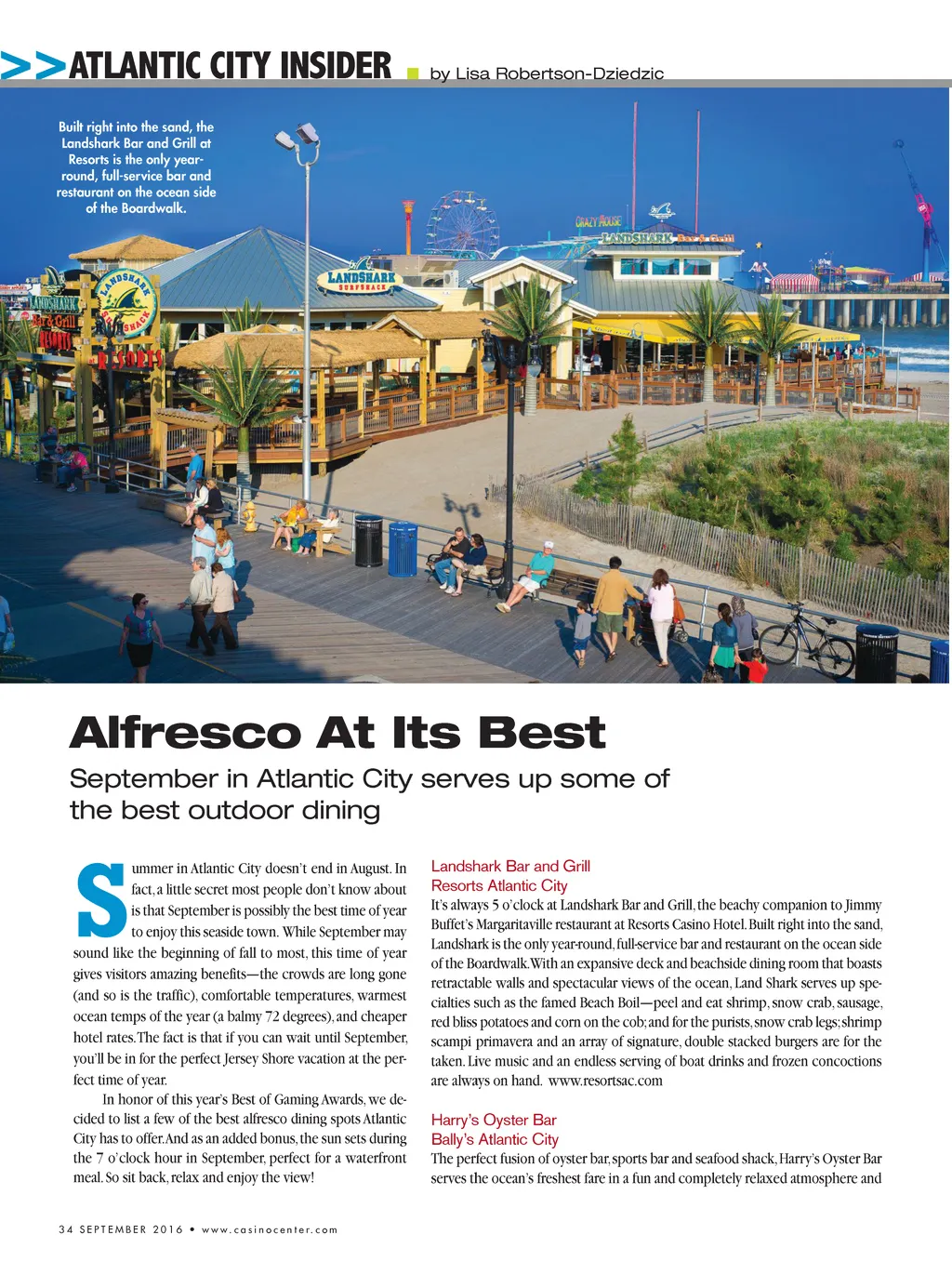 >>ATLANTIC CITY INSIDER by Lisa Robertson-Dziedzic

Built right into the sand, the Landshark Bar and Grill at Resorts is the only year-round, full-service bar and restaurant on the ocean side of the Boardwalk.

Alfresco At Its Best

September in Atlantic City serves up some of the best outdoor dining

Summer in Atlantic City doesn't end in August. In fact, a little secret most people don't know about is that September is possibly the best time of year to enjoy this seaside town. While September may sound like the beginning of fall to most, this time of year gives visitors amazing benefits—the crowds are long gone (and so is the traffic), comfortable temperatures, warmest ocean temps of the year (a balmy 72 degrees), and cheaper hotel rates. The fact is that if you can wait until September, you'll be in for the perfect Jersey Shore vacation at the perfect time of year.

In honor of this year's Best of Gaming Awards, we decided to list a few of the best alfresco dining spots Atlantic City has to offer. And as an added bonus, the sun sets during the 7 o'clock hour in September, perfect for a waterfront meal. So sit back, relax and enjoy the view!

Landshark Bar and Grill
Resorts Atlantic City
It's always 5 o'clock at Landshark Bar and Grill, the beachy companion to Jimmy Buffet's Margaritaville restaurant at Resorts Casino Hotel. Built right into the sand, Landshark is the only year-round, full-service bar and restaurant on the ocean side of the Boardwalk. With an expansive deck and beachside dining room that boasts retractable walls and spectacular views of the ocean, Land Shark serves up specialties such as the famed Beach Boil—peel and eat shrimp, snow crab, sausage, red bliss potatoes and corn on the cob; and for the purists, snow crab legs; shrimp scampi primavera and an array of signature, double stacked burgers are for the taken. Live music and an endless serving of boat drinks and frozen concoctions are always on hand. www.resortsac.com

Harry's Oyster Bar
Bally's Atlantic City
The perfect fusion of oyster bar, sports bar and seafood shack, Harry's Oyster Bar serves the ocean's freshest fare in a fun and completely relaxed atmosphere and

34 SEPTEMBER 2016 • www.casinocenter.com